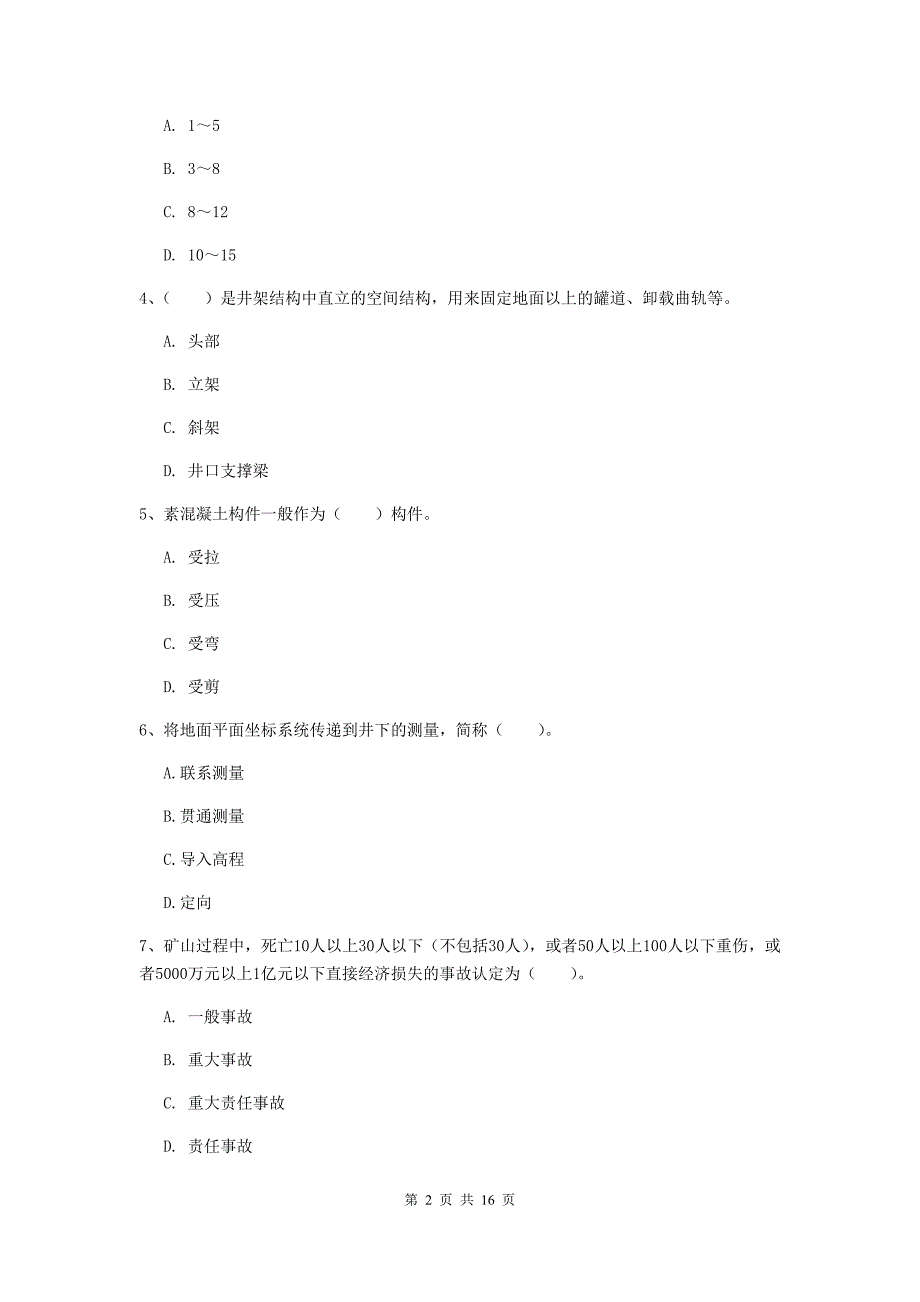 A. 1～5

B. 3～8

C. 8～12

D. 10～15

4、（　　）是井架结构中直立的空间结构，用来固定地面以上的罐道、卸载曲轨等。

A. 头部

B. 立架

C. 斜架

D. 井口支撑梁

5、素混凝土构件一般作为（　　）构件。

A. 受拉

B. 受压

C. 受弯

D. 受剪

6、将地面平面坐标系统传递到井下的测量，简称（　　）。

A.联系测量

B.贯通测量

C.导入高程

D.定向

7、矿山过程中，死亡10人以上30人以下（不包括30人），或者50人以上100人以下重伤，或者5000万元以上1亿元以下直接经济损失的事故认定为（　　）。

A. 一般事故

B. 重大事故

C. 重大责任事故

D. 责任事故

第 2 页 共 16 页